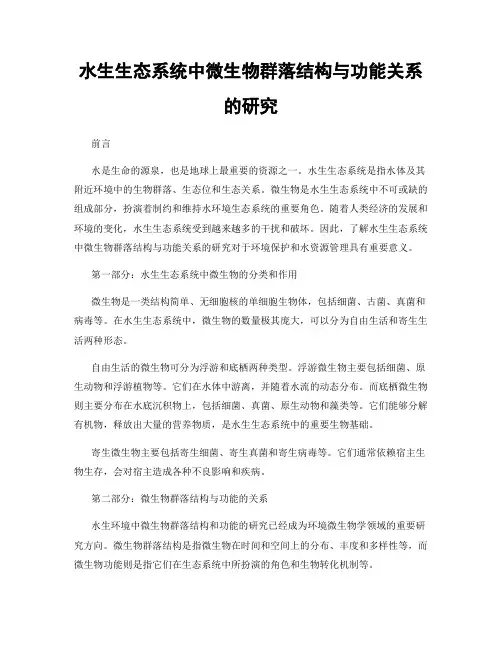 水生生态系统中微生物群落结构与功能关系的研究

前言

水是生命的源泉，也是地球上最重要的资源之一。水生生态系统是指水体及其附近环境中的生物群落、生态位和生态关系。微生物是水生生态系统中不可或缺的组成部分，扮演着制约和维持水环境生态系统的重要角色。随着人类经济的发展和环境的变化，水生生态系统受到越来越多的干扰和破坏。因此，了解水生生态系统中微生物群落结构与功能关系的研究对于环境保护和水资源管理具有重要意义。

第一部分：水生生态系统中微生物的分类和作用

微生物是一类结构简单、无细胞核的单细胞生物体，包括细菌、古菌、真菌和病毒等。在水生生态系统中，微生物的数量极其庞大，可以分为自由生活和寄生生活两种形态。

自由生活的微生物可分为浮游和底栖两种类型。浮游微生物主要包括细菌、原生动物和浮游植物等。它们在水体中游离，并随着水流的动态分布。而底栖微生物则主要分布在水底沉积物上，包括细菌、真菌、原生动物和藻类等。它们能够分解有机物，释放出大量的营养物质，是水生生态系统中的重要生物基础。

寄生微生物主要包括寄生细菌、寄生真菌和寄生病毒等。它们通常依赖宿主生物生存，会对宿主造成各种不良影响和疾病。

第二部分：微生物群落结构与功能的关系

水生环境中微生物群落结构和功能的研究已经成为环境微生物学领域的重要研究方向。微生物群落结构是指微生物在时间和空间上的分布、丰度和多样性等，而微生物功能则是指它们在生态系统中所扮演的角色和生物转化机制等。